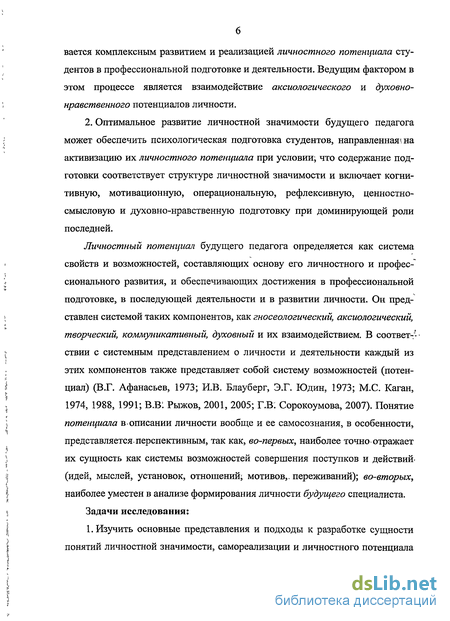 6

вается комплексным развитием и реализацией личностного потенциала студентов в профессиональной подготовке и деятельности. Ведущим фактором в этом процессе является взаимодействие аксиологического и духовно-нравственного потенциалов личности.

2. Оптимальное развитие личностной значимости будущего педагога может обеспечить психологическая подготовка студентов, направленная на активизацию их личностного потенциала при условии, что содержание подготовки соответствует структуре личностной значимости и включает когнитивную, мотивационную, операциональную, рефлексивную, ценностно-смысловую и духовно-нравственную подготовку при доминирующей роли последней.

Личностный потенциал будущего педагога определяется как система свойств и возможностей, составляющих основу его личностного и профессионального развития, и обеспечивающих достижения в профессиональной подготовке, в последующей деятельности и в развитии личности. Он представлен системой таких компонентов, как гносеологический, аксиологический, творческий, коммуникативный, духовный и их взаимодействием. В соответствии с системным представлением о личности и деятельности каждый из этих компонентов также представляет собой систему возможностей (потенциал) (В.Г. Афанасьев, 1973; И.В. Блауберг, Э.Г. Юдин, 1973; М.С. Каган, 1974, 1988, 1991; В.В. Рыжов, 2001, 2005; Г.В. Сорокоумова, 2007). Понятие потенциала в описании личности вообще и ее самосознания, в особенности, представляется перспективным, так как, во-первых, наиболее точно отражает их сущность как системы возможностей совершения поступков и действий (идей, мыслей, установок, отношений, мотивов, переживаний); во-вторых, наиболее уместен в анализе формирования личности будущего специалиста.

Задачи исследования:

1. Изучить основные представления и подходы к разработке сущности понятий личностной значимости, самореализации и личностного потенциала

dsLib.net
библиотека диссертаций